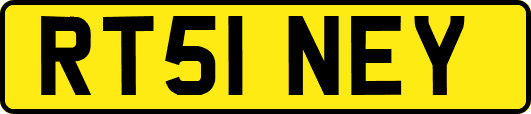 RT51 NEY